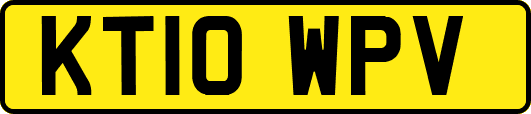 KT10 WPV